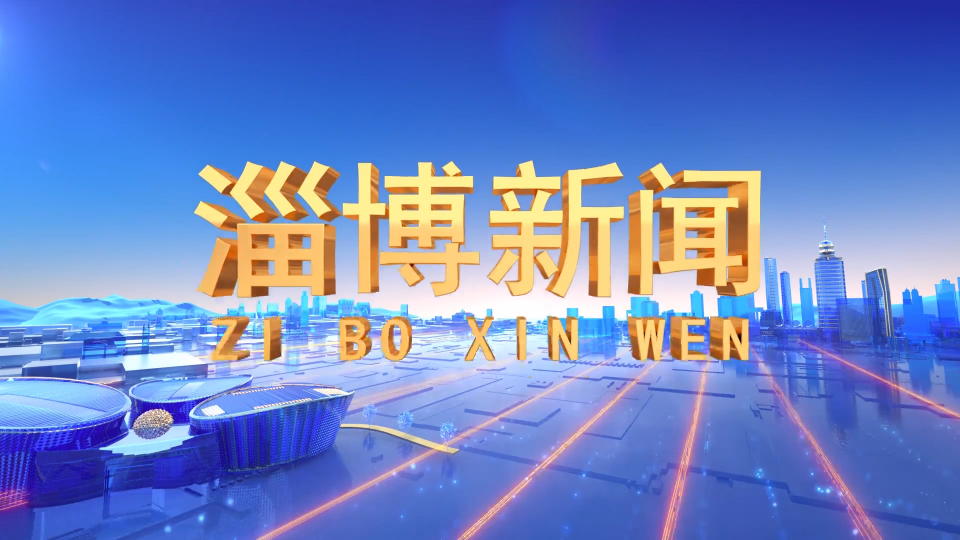 淄博新闻
ZI BO XIN WEN